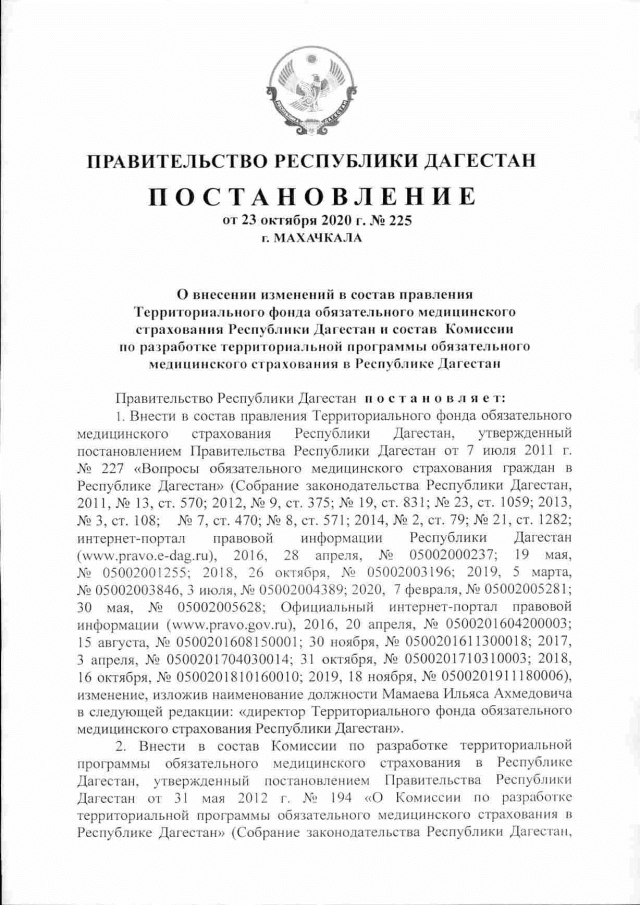 ПРАВИТЕЛЬСТВО РЕСПУБЛИКИ ДАГЕСТАН

ПОСТАНОВЛЕНИЕ
от 23 октября 2020 г. № 225
г. МАХАЧКАЛА

О внесении изменений в состав правления Территориального фонда обязательного медицинского страхования Республики Дагестан и состав Комиссии по разработке территориальной программы обязательного медицинского страхования в Республике Дагестан

Правительство Республики Дагестан постановляет:

1. Внести в состав правления Территориального фонда обязательного медицинского страхования Республики Дагестан, утвержденный постановлением Правительства Республики Дагестан от 7 июля 2011 г. № 227 «Вопросы обязательного медицинского страхования граждан в Республике Дагестан» (Собрание законодательства Республики Дагестан, 2011, № 13, ст. 570; 2012, № 9, ст. 375; № 19, ст. 831; № 23, ст. 1059; 2013, № 3, ст. 108; № 7, ст. 470; № 8, ст. 571; 2014, № 2, ст. 79; № 21, ст. 1282; интернет-портал правовой информации Республики Дагестан (www.pravo.e-dag.ru), 2016, 28 апреля, № 05002000237; 19 мая, № 05002001255; 2018, 26 октября, № 05002003196; 2019, 5 марта, № 05002003846, 3 июля, № 05002004389; 2020, 7 февраля, № 05002005281; 30 мая, № 05002005628; Официальный интернет-портал правовой информации (www.pravo.gov.ru), 2016, 20 апреля, № 0500201604200003; 15 августа, № 0500201608150001; 30 ноября, № 0500201611300018; 2017, 3 апреля, № 0500201704030014; 31 октября, № 0500201710310003; 2018, 16 октября, № 0500201810160010; 2019, 18 ноября, № 0500201911180006), изменение, изложив наименование должности Мамаева Ильяса Ахмедовича в следующей редакции: «директор Территориального фонда обязательного медицинского страхования Республики Дагестан».

2. Внести в состав Комиссии по разработке территориальной программы обязательного медицинского страхования в Республике Дагестан, утвержденный постановлением Правительства Республики Дагестан от 31 мая 2012 г. № 194 «О Комиссии по разработке территориальной программы обязательного медицинского страхования в Республике Дагестан» (Собрание законодательства Республики Дагестан,